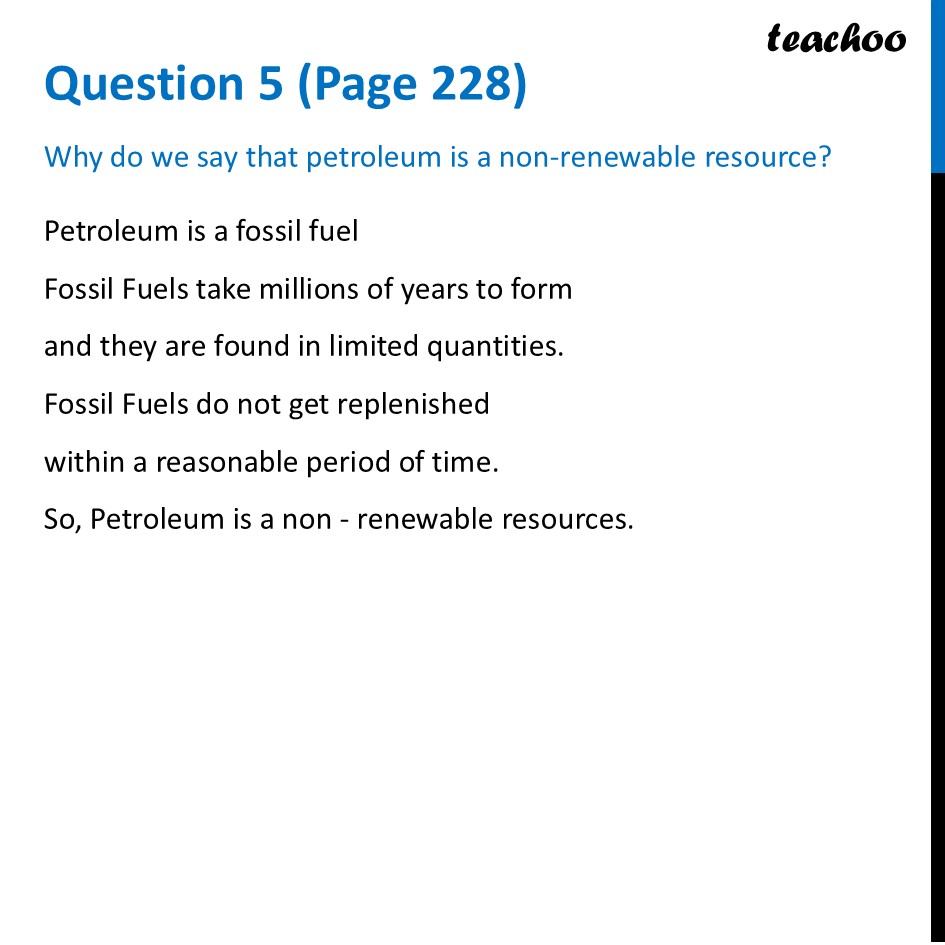 teachoo

Question 5 (Page 228)

Why do we say that petroleum is a non-renewable resource?

Petroleum is a fossil fuel

Fossil Fuels take millions of years to form

and they are found in limited quantities.

Fossil Fuels do not get replenished

within a reasonable period of time.

So, Petroleum is a non - renewable resources.